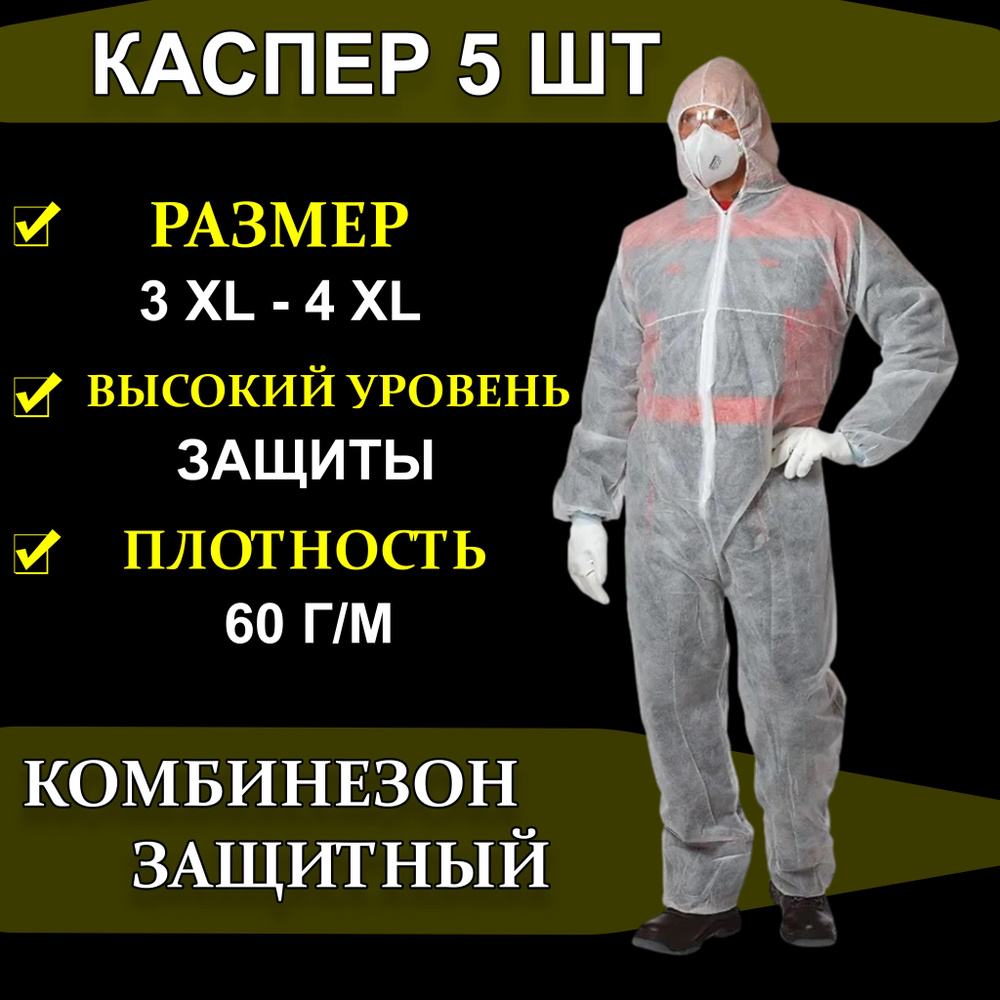 КАСПЕР 5 ШТ

РАЗМЕР
3 XL - 4 XL

ВЫСОКИЙ УРОВЕНЬ
ЗАЩИТЫ

ПЛОТНОСТЬ
60 Г/М

КОМБИНЕЗОН
ЗАЩИТНЫЙ